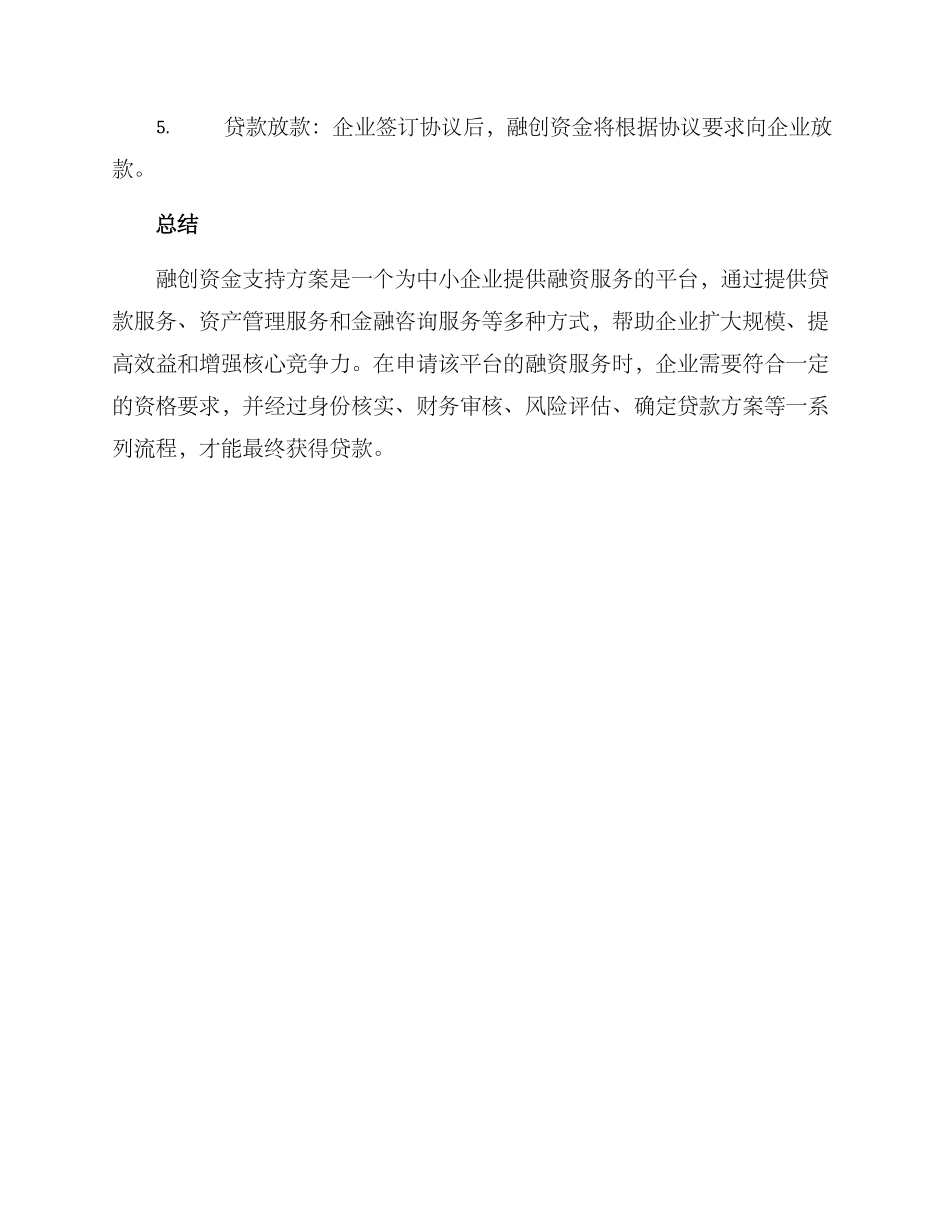 5. 贷款放款：企业签订协议后，融创资金将根据协议要求向企业放款。

总结

融创资金支持方案是一个为中小企业提供融资服务的平台，通过提供贷款服务、资产管理服务和金融咨询服务等多种方式，帮助企业扩大规模、提高效益和增强核心竞争力。在申请该平台的融资服务时，企业需要符合一定的资格要求，并经过身份核实、财务审核、风险评估、确定贷款方案等一系列流程，才能最终获得贷款。